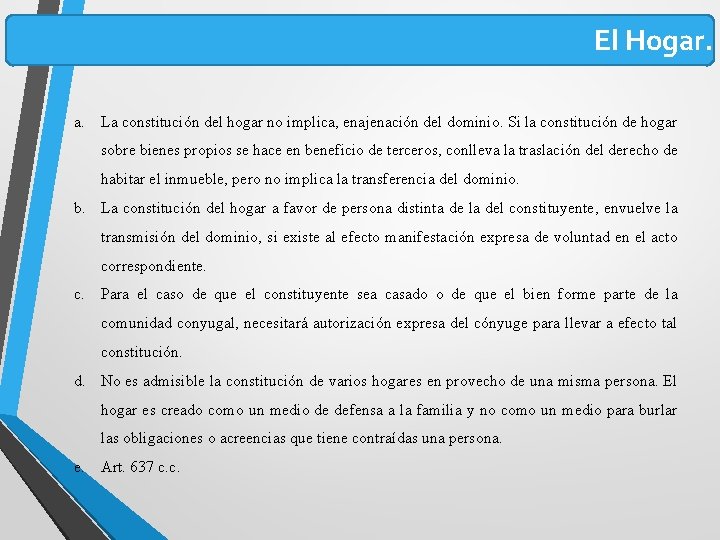 El Hogar.

a. La constitución del hogar no implica, enajenación del dominio. Si la constitución de hogar sobre bienes propios se hace en beneficio de terceros, conlleva la traslación del derecho de habitar el inmueble, pero no implica la transferencia del dominio.

b. La constitución del hogar a favor de persona distinta de la del constituyente, envuelve la transmisión del dominio, si existe al efecto manifestación expresa de voluntad en el acto correspondiente.

c. Para el caso de que el constituyente sea casado o de que el bien forme parte de la comunidad conyugal, necesitará autorización expresa del cónyuge para llevar a efecto tal constitución.

d. No es admisible la constitución de varios hogares en provecho de una misma persona. El hogar es creado como un medio de defensa a la familia y no como un medio para burlar las obligaciones o acreencias que tiene contraídas una persona.

e. Art. 637 c.c.